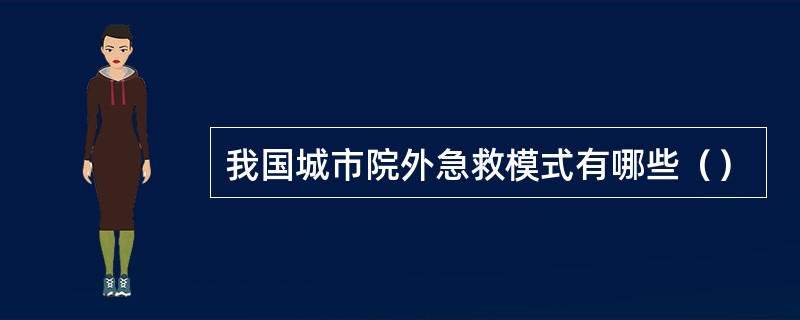 我国城市院外急救模式有哪些（）